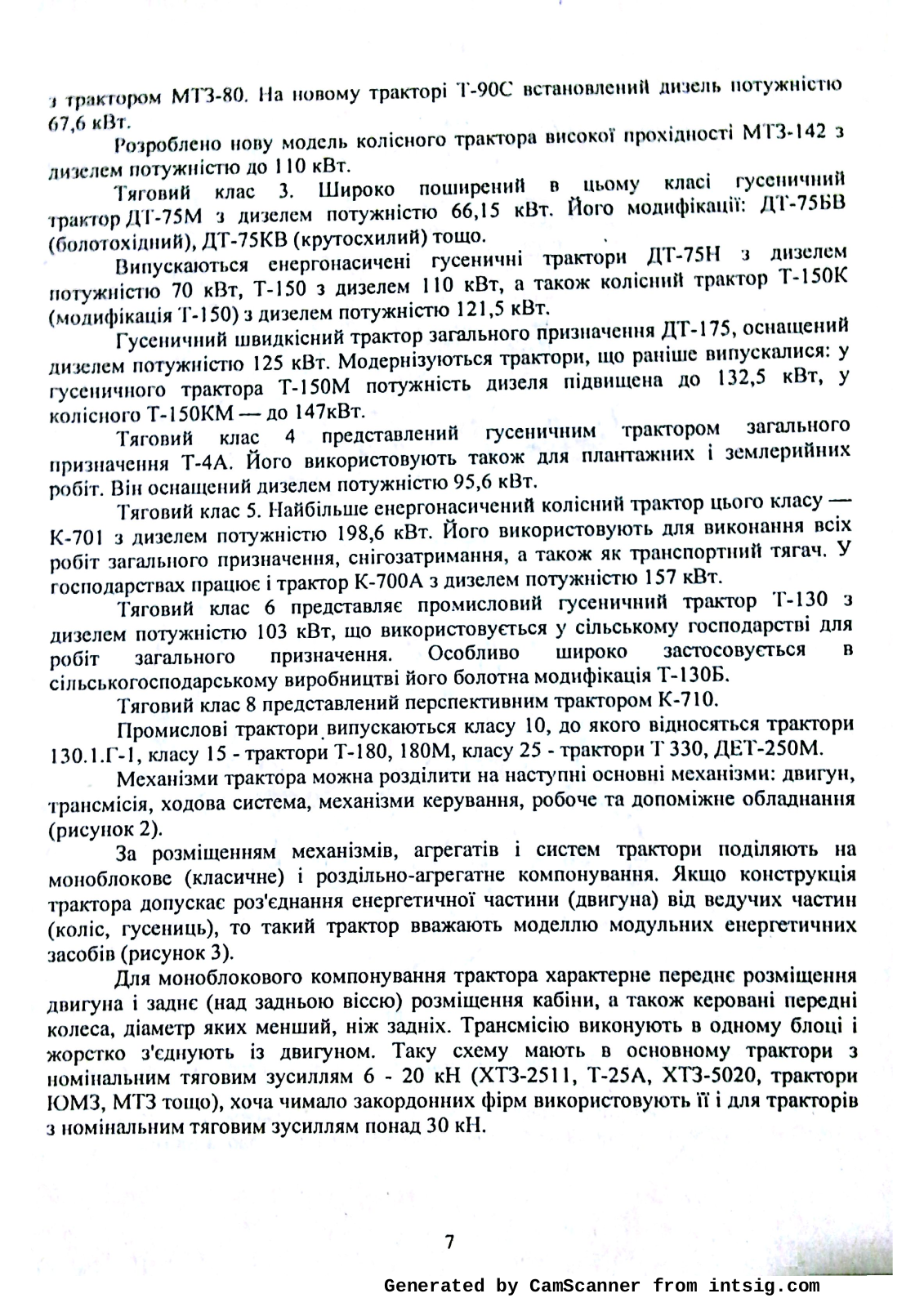 з трактором МТЗ-80. На новому тракторі Т-90С встановлений дизель потужністю 67,6 кВт.

Розроблено нову модель колісного трактора високої прохідності МТЗ-142 з дизелем потужністю до 110 кВт.

Тяговий клас 3. Широко поширений в цьому класі гусеничний трактор ДТ-75М з дизелем потужністю 66,15 кВт. Його модифікації: ДТ-75БВ (болотохідний), ДТ-75КВ (крутосхилий) тощо.

Випускаються енергонасичені гусеничні трактори ДТ-75Н з дизелем потужністю 70 кВт, Т-150 з дизелем 110 кВт, а також колісний трактор Т-150К (модифікація Т-150) з дизелем потужністю 121,5 кВт.

Гусеничний швидкісний трактор загального призначення ДТ-175, оснащений дизелем потужністю 125 кВт. Модернізуються трактори, що раніше випускалися: у гусеничного трактора Т-150М потужність дизеля підвищена до 132,5 кВт, у колісного Т-150КМ — до 147кВт.

Тяговий клас 4 представлений гусеничним трактором загального призначення Т-4А. Його використовують також для плантажних і землерийних робіт. Він оснащений дизелем потужністю 95,6 кВт.

Тяговий клас 5. Найбільше енергонасичений колісний трактор цього класу — К-701 з дизелем потужністю 198,6 кВт. Його використовують для виконання всіх робіт загального призначення, снігозатримання, а також як транспортний тягач. У господарствах працює і трактор К-700А з дизелем потужністю 157 кВт.

Тяговий клас 6 представляє промисловий гусеничний трактор Т-130 з дизелем потужністю 103 кВт, що використовується у сільському господарстві для робіт загального призначення. Особливо широко застосовується в сільськогосподарському виробництві його болотна модифікація Т-130Б.

Тяговий клас 8 представлений перспективним трактором К-710.

Промислові трактори випускаються класу 10, до якого відносяться трактори 130.1.Г-1, класу 15 - трактори Т-180, 180М, класу 25 - трактори Т 330, ДЕТ-250М.

Механізми трактора можна розділити на наступні основні механізми: двигун, трансмісія, ходова система, механізми керування, робоче та допоміжне обладнання (рисунок 2).

За розміщенням механізмів, агрегатів і систем трактори поділяють на моноблокове (класичне) і роздільно-агрегатне компонування. Якщо конструкція трактора допускає роз'єднання енергетичної частини (двигуна) від ведучих частин (коліс, гусениць), то такий трактор вважають моделлю модульних енергетичних засобів (рисунок 3).

Для моноблокового компонування трактора характерне переднє розміщення двигуна і заднє (над задньою віссю) розміщення кабіни, а також керовані передні колеса, діаметр яких менший, ніж задніх. Трансмісію виконують в одному блоці і жорстко з'єднують із двигуном. Таку схему мають в основному трактори з номінальним тяговим зусиллям 6 - 20 кН (ХТЗ-2511, Т-25А, ХТЗ-5020, трактори ЮМЗ, МТЗ тощо), хоча чимало закордонних фірм використовують її і для тракторів з номінальним тяговим зусиллям понад 30 кН.

7

Generated by CamScanner from intsig.com